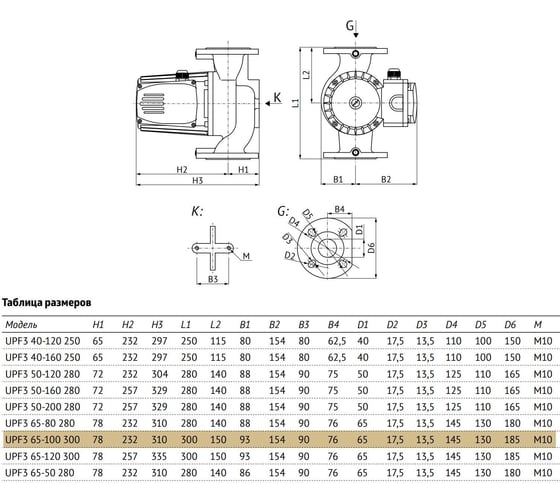 G

K

L2

L1

H2

H1

H3

B1

B2

K:

M

B3

G:

D5

D4

D3

D2

B4

D1

D6

Таблица размеров

| Модель | H1 | H2 | H3 | L1 | L2 | B1 | B2 | B3 | B4 | D1 | D2 | D3 | D4 | D5 | D6 | M |
|---|---|---|---|---|---|---|---|---|---|---|---|---|---|---|---|---|
| UPF3 40-120 250 | 65 | 232 | 297 | 250 | 115 | 80 | 154 | 80 | 62,5 | 40 | 17,5 | 13,5 | 110 | 100 | 150 | M10 |
| UPF3 40-160 250 | 65 | 232 | 297 | 250 | 115 | 80 | 154 | 80 | 62,5 | 40 | 17,5 | 13,5 | 110 | 100 | 150 | M10 |
| UPF3 50-120 280 | 72 | 232 | 304 | 280 | 140 | 88 | 154 | 90 | 75 | 50 | 17,5 | 13,5 | 125 | 110 | 165 | M10 |
| UPF3 50-160 280 | 72 | 257 | 329 | 280 | 140 | 88 | 154 | 90 | 75 | 50 | 17,5 | 13,5 | 125 | 110 | 165 | M10 |
| UPF3 50-200 280 | 72 | 257 | 329 | 280 | 140 | 88 | 154 | 90 | 75 | 50 | 17,5 | 13,5 | 125 | 110 | 165 | M10 |
| UPF3 65-80 280 | 78 | 232 | 310 | 280 | 140 | 88 | 154 | 90 | 76 | 65 | 17,5 | 13,5 | 145 | 130 | 180 | M10 |
| UPF3 65-100 300 | 78 | 232 | 310 | 300 | 150 | 93 | 154 | 90 | 76 | 65 | 17,5 | 13,5 | 145 | 130 | 185 | M10 |
| UPF3 65-120 300 | 78 | 257 | 335 | 300 | 150 | 93 | 154 | 90 | 76 | 65 | 17,5 | 13,5 | 145 | 130 | 185 | M10 |
| UPF3 65-50 280 | 78 | 232 | 310 | 280 | 140 | 86 | 154 | 90 | 76 | 65 | 17,5 | 13,5 | 145 | 130 | 180 | M10 |